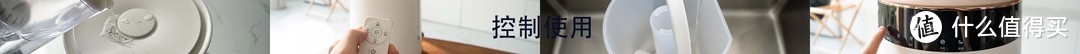 控制使用